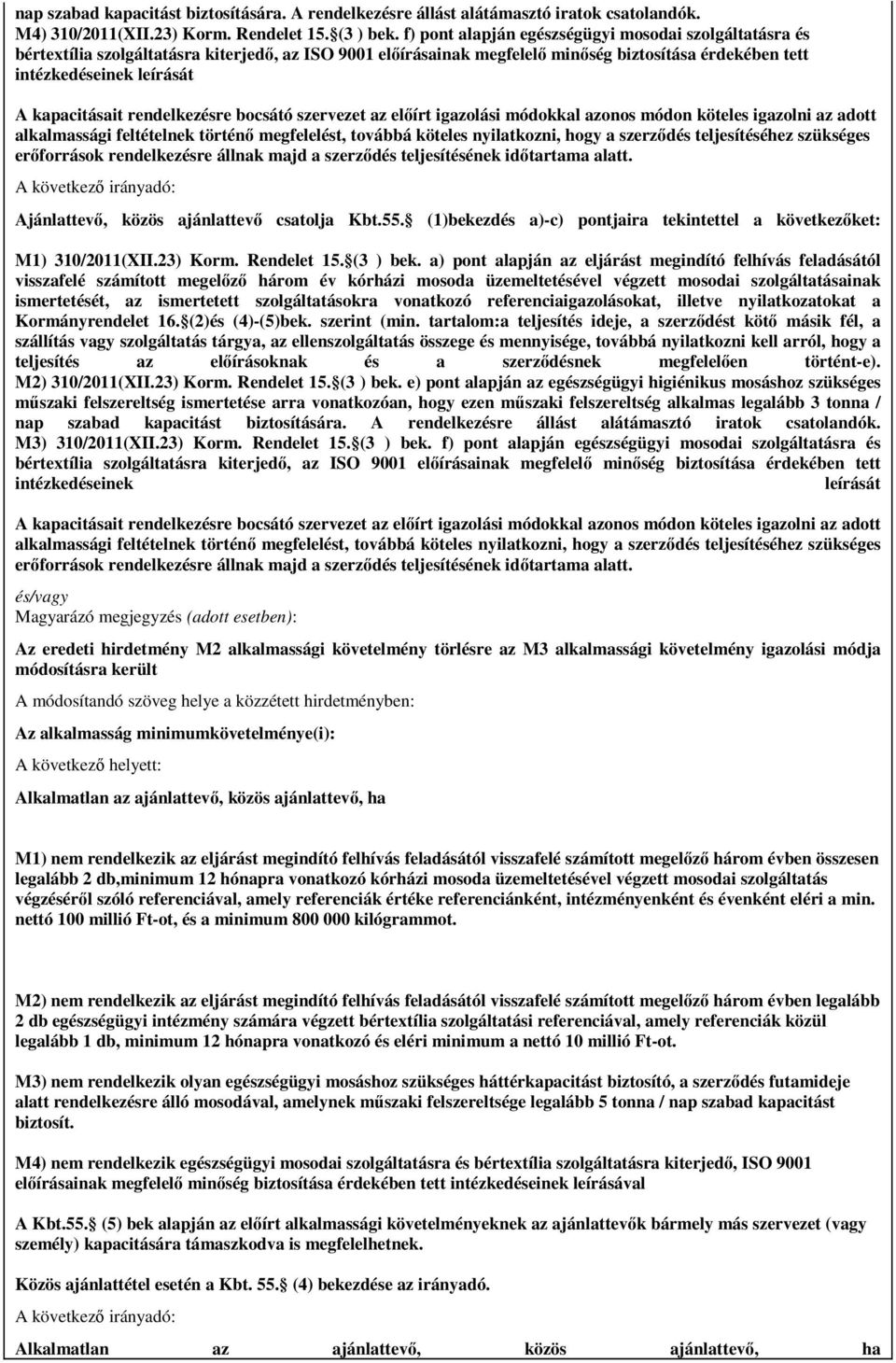 nap szabad kapacitást biztosítására. A rendelkezésre állást alátámasztó iratok csatolandók. M4) 310/2011(XII.23) Korm. Rendelet 15.§(3 ) bek. f) pont alapján egészségügyi mosodai szolgáltatásra és bértextília szolgáltatásra kiterjedő, az ISO 9001 előírásainak megfelelő minőség biztosítása érdekében tett intézkedéseinek leírását

A kapacitásait rendelkezésre bocsátó szervezet az előírt igazolási módokkal azonos módon köteles igazolni az adott alkalmassági feltételnek történő megfelelést, továbbá köteles nyilatkozni, hogy a szerződés teljesítéséhez szükséges erőforrások rendelkezésre állnak majd a szerződés teljesítésének időtartama alatt.

A következő irányadó:

Ajánlattevő, közös ajánlattevő csatolja Kbt.55.§ (1)bekezdés a)-c) pontjaira tekintettel a következőket:

M1) 310/2011(XII.23) Korm. Rendelet 15.§(3 ) bek. a) pont alapján az eljárást megindító felhívás feladásától visszafelé számított megelőző három év kórházi mosoda üzemeltetésével végzett mosodai szolgáltatásainak ismertetését, az ismertetett szolgáltatásokra vonatkozó referenciaigazolásokat, illetve nyilatkozatokat a Kormányrendelet 16.§(2)és (4)-(5)bek. szerint (min. tartalom:a teljesítés ideje, a szerződést kötő másik fél, a szállítás vagy szolgáltatás tárgya, az ellenszolgáltatás összege és mennyisége, továbbá nyilatkozni kell arról, hogy a teljesítés az előírásoknak és a szerződésnek megfelelően történt-e). M2) 310/2011(XII.23) Korm. Rendelet 15.§(3 ) bek. e) pont alapján az egészségügyi higiénikus mosáshoz szükséges műszaki felszereltség ismertetése arra vonatkozóan, hogy ezen műszaki felszereltség alkalmas legalább 3 tonna / nap szabad kapacitást biztosítására. A rendelkezésre állást alátámasztó iratok csatolandók. M3) 310/2011(XII.23) Korm. Rendelet 15.§(3 ) bek. f) pont alapján egészségügyi mosodai szolgáltatásra és bértextília szolgáltatásra kiterjedő, az ISO 9001 előírásainak megfelelő minőség biztosítása érdekében tett intézkedéseinek leírását

A kapacitásait rendelkezésre bocsátó szervezet az előírt igazolási módokkal azonos módon köteles igazolni az adott alkalmassági feltételnek történő megfelelést, továbbá köteles nyilatkozni, hogy a szerződés teljesítéséhez szükséges erőforrások rendelkezésre állnak majd a szerződés teljesítésének időtartama alatt.

és/vagy
Magyarázó megjegyzés (adott esetben):

Az eredeti hirdetmény M2 alkalmassági követelmény törlésre az M3 alkalmassági követelmény igazolási módja módosításra került

A módosítandó szöveg helye a közzétett hirdetményben:

Az alkalmasság minimumkövetelménye(i):

A következő helyett:

Alkalmatlan az ajánlattevő, közös ajánlattevő, ha

M1) nem rendelkezik az eljárást megindító felhívás feladásától visszafelé számított megelőző három évben összesen legalább 2 db,minimum 12 hónapra vonatkozó kórházi mosoda üzemeltetésével végzett mosodai szolgáltatás végzéséről szóló referenciával, amely referenciák értéke referenciánként, intézményenként és évenként eléri a min. nettó 100 millió Ft-ot, és a minimum 800 000 kilógrammot.

M2) nem rendelkezik az eljárást megindító felhívás feladásától visszafelé számított megelőző három évben legalább 2 db egészségügyi intézmény számára végzett bértextília szolgáltatási referenciával, amely referenciák közül legalább 1 db, minimum 12 hónapra vonatkozó és eléri minimum a nettó 10 millió Ft-ot.

M3) nem rendelkezik olyan egészségügyi mosáshoz szükséges háttérkapacitást biztosító, a szerződés futamideje alatt rendelkezésre álló mosodával, amelynek műszaki felszereltsége legalább 5 tonna / nap szabad kapacitást biztosít.

M4) nem rendelkezik egészségügyi mosodai szolgáltatásra és bértextília szolgáltatásra kiterjedő, ISO 9001 előírásainak megfelelő minőség biztosítása érdekében tett intézkedéseinek leírásával

A Kbt.55.§ (5) bek alapján az előírt alkalmassági követelményeknek az ajánlattevők bármely más szervezet (vagy személy) kapacitására támaszkodva is megfelelhetnek.

Közös ajánlattétel esetén a Kbt. 55.§ (4) bekezdése az irányadó.

A következő irányadó:

Alkalmatlan az ajánlattevő, közös ajánlattevő, ha